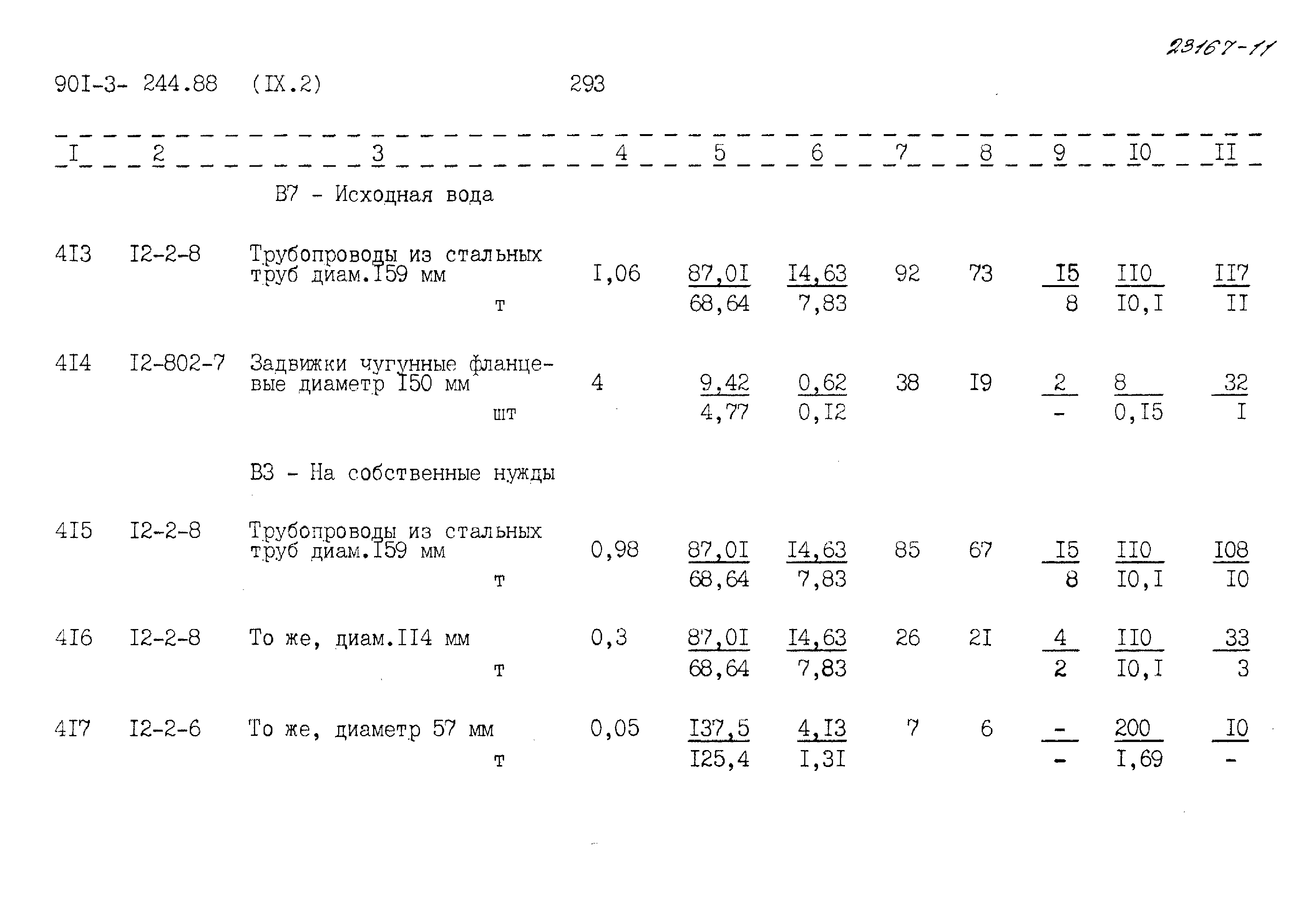 23167-11

90I-3- 244.88 (IX.2) 293

| I | 2 | 3 | 4 | 5 | 6 | 7 | 8 | 9 | I0 | II |
|---|---|---|---|---|---|---|---|---|---|---|
| | | В7 - Исходная вода | | | | | | | | |
| 4I3 | I2-2-8 | Трубопроводы из стальных труб диам.I59 мм т | I,06 | $\frac{87,0I}{68,64}$ | $\frac{I4,63}{7,83}$ | 92 | 73 | $\frac{I5}{8}$ | $\frac{II0}{I0,I}$ | $\frac{II7}{II}$ |
| 4I4 | I2-802-7 | Задвижки чугунные фланцевые диаметр I50 мм шт | 4 | $\frac{9,42}{4,77}$ | $\frac{0,62}{0,I2}$ | 38 | I9 | $\frac{2}{-}$ | $\frac{8}{0,I5}$ | $\frac{32}{I}$ |
| | | В3 - На собственные нужды | | | | | | | | |
| 4I5 | I2-2-8 | Трубопроводы из стальных труб диам.I59 мм т | 0,98 | $\frac{87,0I}{68,64}$ | $\frac{I4,63}{7,83}$ | 85 | 67 | $\frac{I5}{8}$ | $\frac{II0}{I0,I}$ | $\frac{I08}{I0}$ |
| 4I6 | I2-2-8 | То же, диам.II4 мм т | 0,3 | $\frac{87,0I}{68,64}$ | $\frac{I4,63}{7,83}$ | 26 | 2I | $\frac{4}{2}$ | $\frac{II0}{I0,I}$ | $\frac{33}{3}$ |
| 4I7 | I2-2-6 | То же, диаметр 57 мм т | 0,05 | $\frac{I37,5}{I25,4}$ | $\frac{4,I3}{I,3I}$ | 7 | 6 | $\frac{-}{-}$ | $\frac{200}{I,69}$ | $\frac{I0}{-}$ |